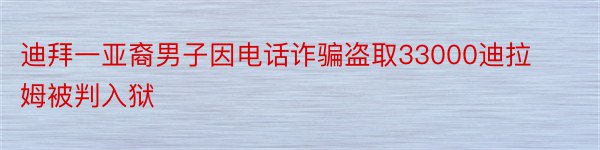 迪拜一亚裔男子因电话诈骗盗取33000迪拉姆被判入狱